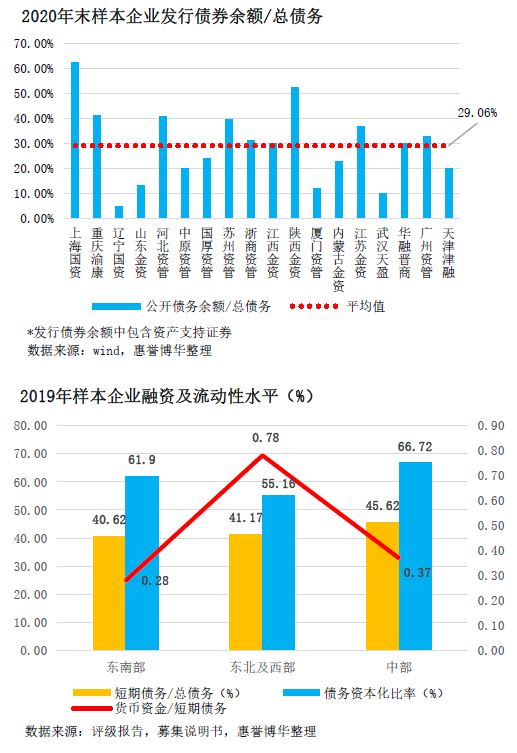 2020年末样本企业发行债券余额/总债务

70.00%
60.00%
50.00%
40.00%
30.00%
20.00%
10.00%
0.00%

29.06%

上海国资
重庆渝康
辽宁国资
山东金资
河北资管
中原资管
国厚资管
苏州资管
浙商资管
江西金资
陕西金资
厦门资管
内蒙古金资
江苏金资
武汉天盈
华融晋商
广州资管
天津津融

公开债务余额/总债务
平均值

*发行债券余额中包含资产支持证券
数据来源：wind，惠誉博华整理

2019年样本企业融资及流动性水平（%）

80.00
70.00
60.00
50.00
40.00
30.00
20.00
10.00
0.00

0.90
0.80
0.70
0.60
0.50
0.40
0.30
0.20
0.10
0.00

40.62
61.9
0.28
41.17
55.16
0.78
45.62
66.72
0.37

东南部
东北及西部
中部

短期债务/总债务（%）
债务资本化比率（%）
货币资金/短期债务

数据来源：评级报告，募集说明书，惠誉博华整理